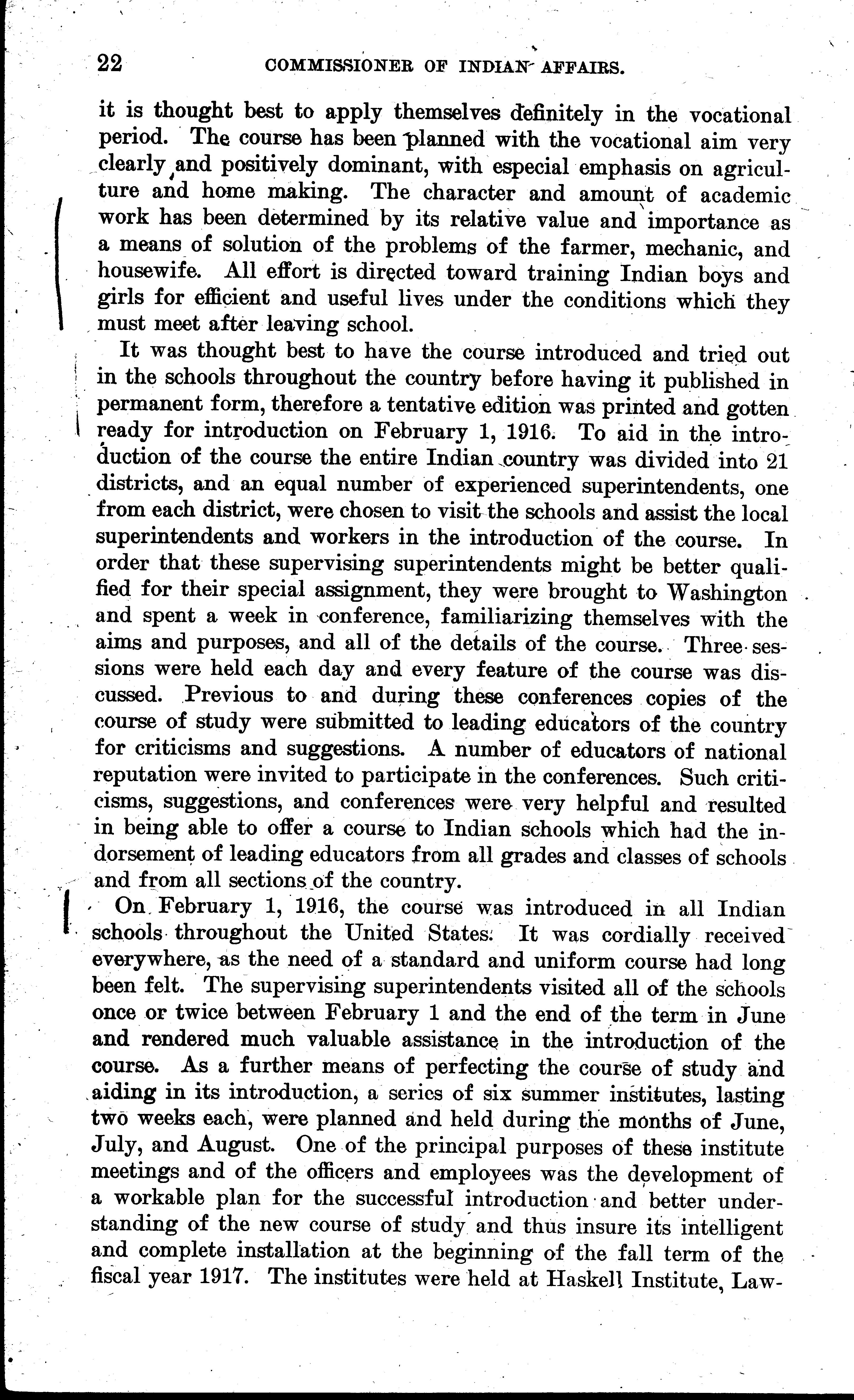 22 COMMISSIONER OF INDIAN AFFAIRS.

it is thought best to apply themselves definitely in the vocational period. The course has been planned with the vocational aim very clearly and positively dominant, with especial emphasis on agriculture and home making. The character and amount of academic work has been determined by its relative value and importance as a means of solution of the problems of the farmer, mechanic, and housewife. All effort is directed toward training Indian boys and girls for efficient and useful lives under the conditions which they must meet after leaving school.

It was thought best to have the course introduced and tried out in the schools throughout the country before having it published in permanent form, therefore a tentative edition was printed and gotten ready for introduction on February 1, 1916. To aid in the introduction of the course the entire Indian country was divided into 21 districts, and an equal number of experienced superintendents, one from each district, were chosen to visit the schools and assist the local superintendents and workers in the introduction of the course. In order that these supervising superintendents might be better qualified for their special assignment, they were brought to Washington and spent a week in conference, familiarizing themselves with the aims and purposes, and all of the details of the course. Three sessions were held each day and every feature of the course was discussed. Previous to and during these conferences copies of the course of study were submitted to leading educators of the country for criticisms and suggestions. A number of educators of national reputation were invited to participate in the conferences. Such criticisms, suggestions, and conferences were very helpful and resulted in being able to offer a course to Indian schools which had the indorsement of leading educators from all grades and classes of schools and from all sections of the country.

On February 1, 1916, the course was introduced in all Indian schools throughout the United States. It was cordially received everywhere, as the need of a standard and uniform course had long been felt. The supervising superintendents visited all of the schools once or twice between February 1 and the end of the term in June and rendered much valuable assistance in the introduction of the course. As a further means of perfecting the course of study and aiding in its introduction, a series of six summer institutes, lasting two weeks each, were planned and held during the months of June, July, and August. One of the principal purposes of these institute meetings and of the officers and employees was the development of a workable plan for the successful introduction and better understanding of the new course of study and thus insure its intelligent and complete installation at the beginning of the fall term of the fiscal year 1917. The institutes were held at Haskell Institute, Law-